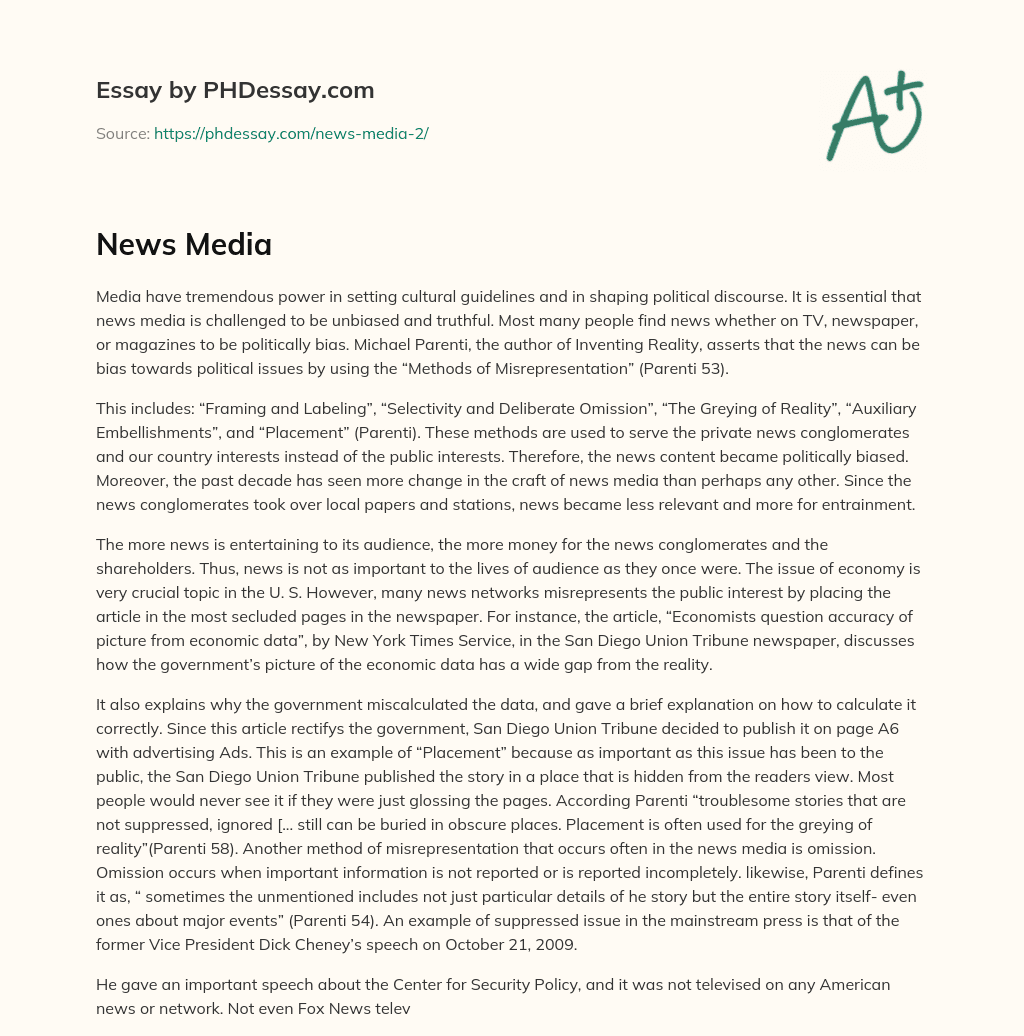 Essay by PHDessay.com

Source: https://phdessay.com/news-media-2/

A+

News Media

Media have tremendous power in setting cultural guidelines and in shaping political discourse. It is essential that news media is challenged to be unbiased and truthful. Most many people find news whether on TV, newspaper, or magazines to be politically bias. Michael Parenti, the author of Inventing Reality, asserts that the news can be bias towards political issues by using the “Methods of Misrepresentation” (Parenti 53).

This includes: “Framing and Labeling”, “Selectivity and Deliberate Omission”, “The Greying of Reality”, “Auxiliary Embellishments”, and “Placement” (Parenti). These methods are used to serve the private news conglomerates and our country interests instead of the public interests. Therefore, the news content became politically biased. Moreover, the past decade has seen more change in the craft of news media than perhaps any other. Since the news conglomerates took over local papers and stations, news became less relevant and more for entrainment.

The more news is entertaining to its audience, the more money for the news conglomerates and the shareholders. Thus, news is not as important to the lives of audience as they once were. The issue of economy is very crucial topic in the U. S. However, many news networks misrepresents the public interest by placing the article in the most secluded pages in the newspaper. For instance, the article, “Economists question accuracy of picture from economic data”, by New York Times Service, in the San Diego Union Tribune newspaper, discusses how the government’s picture of the economic data has a wide gap from the reality.

It also explains why the government miscalculated the data, and gave a brief explanation on how to calculate it correctly. Since this article rectifys the government, San Diego Union Tribune decided to publish it on page A6 with advertising Ads. This is an example of “Placement” because as important as this issue has been to the public, the San Diego Union Tribune published the story in a place that is hidden from the readers view. Most people would never see it if they were just glossing the pages. According Parenti “troublesome stories that are not suppressed, ignored [... still can be buried in obscure places. Placement is often used for the greying of reality”(Parenti 58). Another method of misrepresentation that occurs often in the news media is omission. Omission occurs when important information is not reported or is reported incompletely. likewise, Parenti defines it as, “ sometimes the unmentioned includes not just particular details of he story but the entire story itself- even ones about major events” (Parenti 54). An example of suppressed issue in the mainstream press is that of the former Vice President Dick Cheney’s speech on October 21, 2009.

He gave an important speech about the Center for Security Policy, and it was not televised on any American news or network. Not even Fox News telev